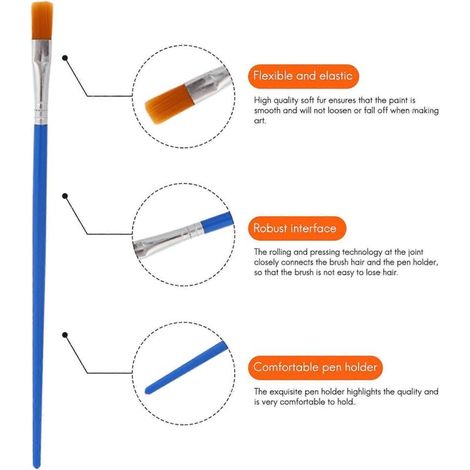 Flexible and elastic

High quality soft fur ensures that the paint is smooth and will not loosen or fall off when making art.

Robust interface

The rolling and pressing technology at the joint closely connects the brush hair and the pen holder, so that the brush is not easy to lose hair.

Comfortable pen holder

The exquisite pen holder highlights the quality and is very comfortable to hold.